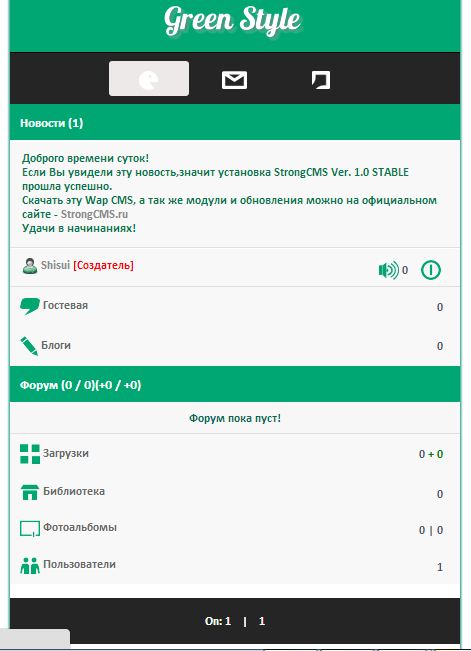 Green Style

Новости (1)

Доброго времени суток!
Если Вы увидели эту новость,значит установка StrongCMS Ver. 1.0 STABLE прошла успешно.
Скачать эту Wap CMS, а так же модули и обновления можно на официальном сайте - StrongCMS.ru
Удачи в начинаниях!

Shisui [Создатель]

0

Гостевая 0

Блоги 0

Форум (0 / 0)(+0 / +0)

Форум пока пуст!

Загрузки 0 + 0

Библиотека 0

Фотоальбомы 0 | 0

Пользователи 1

On: 1 | 1